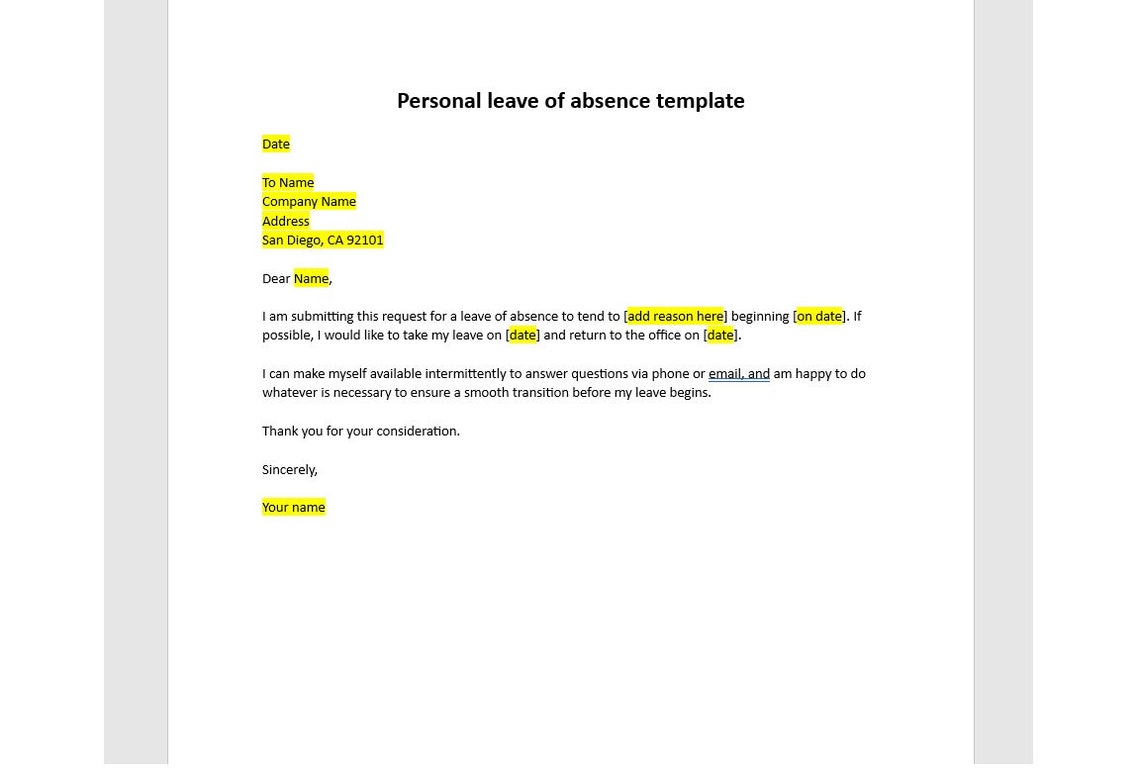 Personal leave of absence template

Date

To Name
Company Name
Address
San Diego, CA 92101

Dear Name,

I am submitting this request for a leave of absence to tend to [add reason here] beginning [on date]. If possible, I would like to take my leave on [date] and return to the office on [date].

I can make myself available intermittently to answer questions via phone or email, and am happy to do whatever is necessary to ensure a smooth transition before my leave begins.

Thank you for your consideration.

Sincerely,

Your name